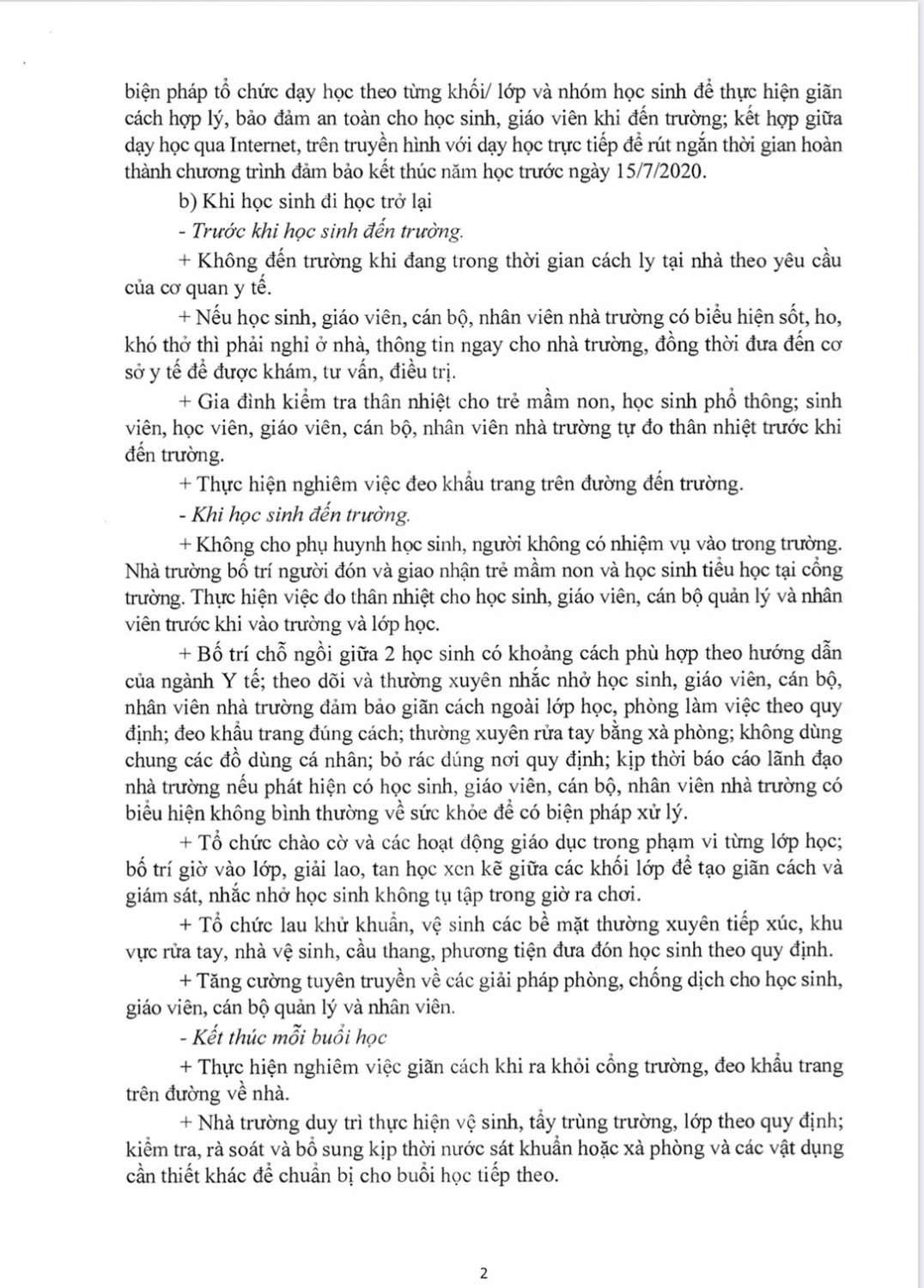 biện pháp tổ chức dạy học theo từng khối/ lớp và nhóm học sinh để thực hiện giãn cách hợp lý, bảo đảm an toàn cho học sinh, giáo viên khi đến trường; kết hợp giữa dạy học qua Internet, trên truyền hình với dạy học trực tiếp để rút ngắn thời gian hoàn thành chương trình đảm bảo kết thúc năm học trước ngày 15/7/2020.

b) Khi học sinh đi học trở lại

- Trước khi học sinh đến trường.

+ Không đến trường khi đang trong thời gian cách ly tại nhà theo yêu cầu của cơ quan y tế.

+ Nếu học sinh, giáo viên, cán bộ, nhân viên nhà trường có biểu hiện sốt, ho, khó thở thì phải nghỉ ở nhà, thông tin ngay cho nhà trường, đồng thời đưa đến cơ sở y tế để được khám, tư vấn, điều trị.

+ Gia đình kiểm tra thân nhiệt cho trẻ mầm non, học sinh phổ thông; sinh viên, học viên, giáo viên, cán bộ, nhân viên nhà trường tự đo thân nhiệt trước khi đến trường.

+ Thực hiện nghiêm việc đeo khẩu trang trên đường đến trường.

- Khi học sinh đến trường.

+ Không cho phụ huynh học sinh, người không có nhiệm vụ vào trong trường. Nhà trường bố trí người đón và giao nhận trẻ mầm non và học sinh tiểu học tại cổng trường. Thực hiện việc đo thân nhiệt cho học sinh, giáo viên, cán bộ quản lý và nhân viên trước khi vào trường và lớp học.

+ Bố trí chỗ ngồi giữa 2 học sinh có khoảng cách phù hợp theo hướng dẫn của ngành Y tế; theo dõi và thường xuyên nhắc nhở học sinh, giáo viên, cán bộ, nhân viên nhà trường đảm bảo giãn cách ngoài lớp học, phòng làm việc theo quy định; đeo khẩu trang đúng cách; thường xuyên rửa tay bằng xà phòng; không dùng chung các đồ dùng cá nhân; bỏ rác đúng nơi quy định; kịp thời báo cáo lãnh đạo nhà trường nếu phát hiện có học sinh, giáo viên, cán bộ, nhân viên nhà trường có biểu hiện không bình thường về sức khỏe để có biện pháp xử lý.

+ Tổ chức chào cờ và các hoạt động giáo dục trong phạm vi từng lớp học; bố trí giờ vào lớp, giải lao, tan học xen kẽ giữa các khối lớp để tạo giãn cách và giám sát, nhắc nhở học sinh không tụ tập trong giờ ra chơi.

+ Tổ chức lau khử khuẩn, vệ sinh các bề mặt thường xuyên tiếp xúc, khu vực rửa tay, nhà vệ sinh, cầu thang, phương tiện đưa đón học sinh theo quy định.

+ Tăng cường tuyên truyền về các giải pháp phòng, chống dịch cho học sinh, giáo viên, cán bộ quản lý và nhân viên.

- Kết thúc mỗi buổi học

+ Thực hiện nghiêm việc giãn cách khi ra khỏi cổng trường, đeo khẩu trang trên đường về nhà.

+ Nhà trường duy trì thực hiện vệ sinh, tẩy trùng trường, lớp theo quy định; kiểm tra, rà soát và bổ sung kịp thời nước sát khuẩn hoặc xà phòng và các vật dụng cần thiết khác để chuẩn bị cho buổi học tiếp theo.

2